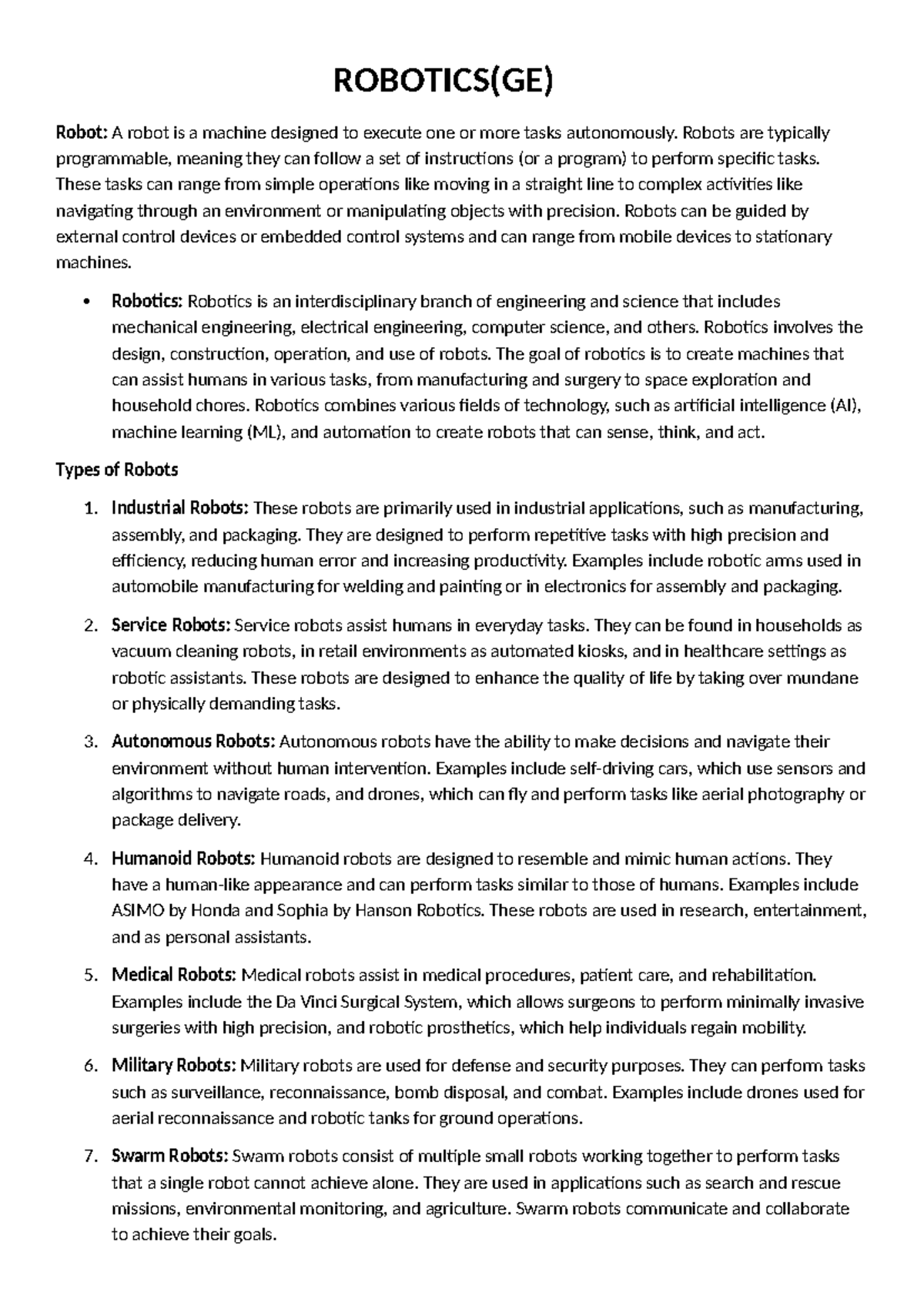 ROBOTICS(GE)

Robot: A robot is a machine designed to execute one or more tasks autonomously. Robots are typically programmable, meaning they can follow a set of instructions (or a program) to perform specific tasks. These tasks can range from simple operations like moving in a straight line to complex activities like navigating through an environment or manipulating objects with precision. Robots can be guided by external control devices or embedded control systems and can range from mobile devices to stationary machines.

• Robotics: Robotics is an interdisciplinary branch of engineering and science that includes mechanical engineering, electrical engineering, computer science, and others. Robotics involves the design, construction, operation, and use of robots. The goal of robotics is to create machines that can assist humans in various tasks, from manufacturing and surgery to space exploration and household chores. Robotics combines various fields of technology, such as artificial intelligence (AI), machine learning (ML), and automation to create robots that can sense, think, and act.

Types of Robots

1. Industrial Robots: These robots are primarily used in industrial applications, such as manufacturing, assembly, and packaging. They are designed to perform repetitive tasks with high precision and efficiency, reducing human error and increasing productivity. Examples include robotic arms used in automobile manufacturing for welding and painting or in electronics for assembly and packaging.

2. Service Robots: Service robots assist humans in everyday tasks. They can be found in households as vacuum cleaning robots, in retail environments as automated kiosks, and in healthcare settings as robotic assistants. These robots are designed to enhance the quality of life by taking over mundane or physically demanding tasks.

3. Autonomous Robots: Autonomous robots have the ability to make decisions and navigate their environment without human intervention. Examples include self-driving cars, which use sensors and algorithms to navigate roads, and drones, which can fly and perform tasks like aerial photography or package delivery.

4. Humanoid Robots: Humanoid robots are designed to resemble and mimic human actions. They have a human-like appearance and can perform tasks similar to those of humans. Examples include ASIMO by Honda and Sophia by Hanson Robotics. These robots are used in research, entertainment, and as personal assistants.

5. Medical Robots: Medical robots assist in medical procedures, patient care, and rehabilitation. Examples include the Da Vinci Surgical System, which allows surgeons to perform minimally invasive surgeries with high precision, and robotic prosthetics, which help individuals regain mobility.

6. Military Robots: Military robots are used for defense and security purposes. They can perform tasks such as surveillance, reconnaissance, bomb disposal, and combat. Examples include drones used for aerial reconnaissance and robotic tanks for ground operations.

7. Swarm Robots: Swarm robots consist of multiple small robots working together to perform tasks that a single robot cannot achieve alone. They are used in applications such as search and rescue missions, environmental monitoring, and agriculture. Swarm robots communicate and collaborate to achieve their goals.